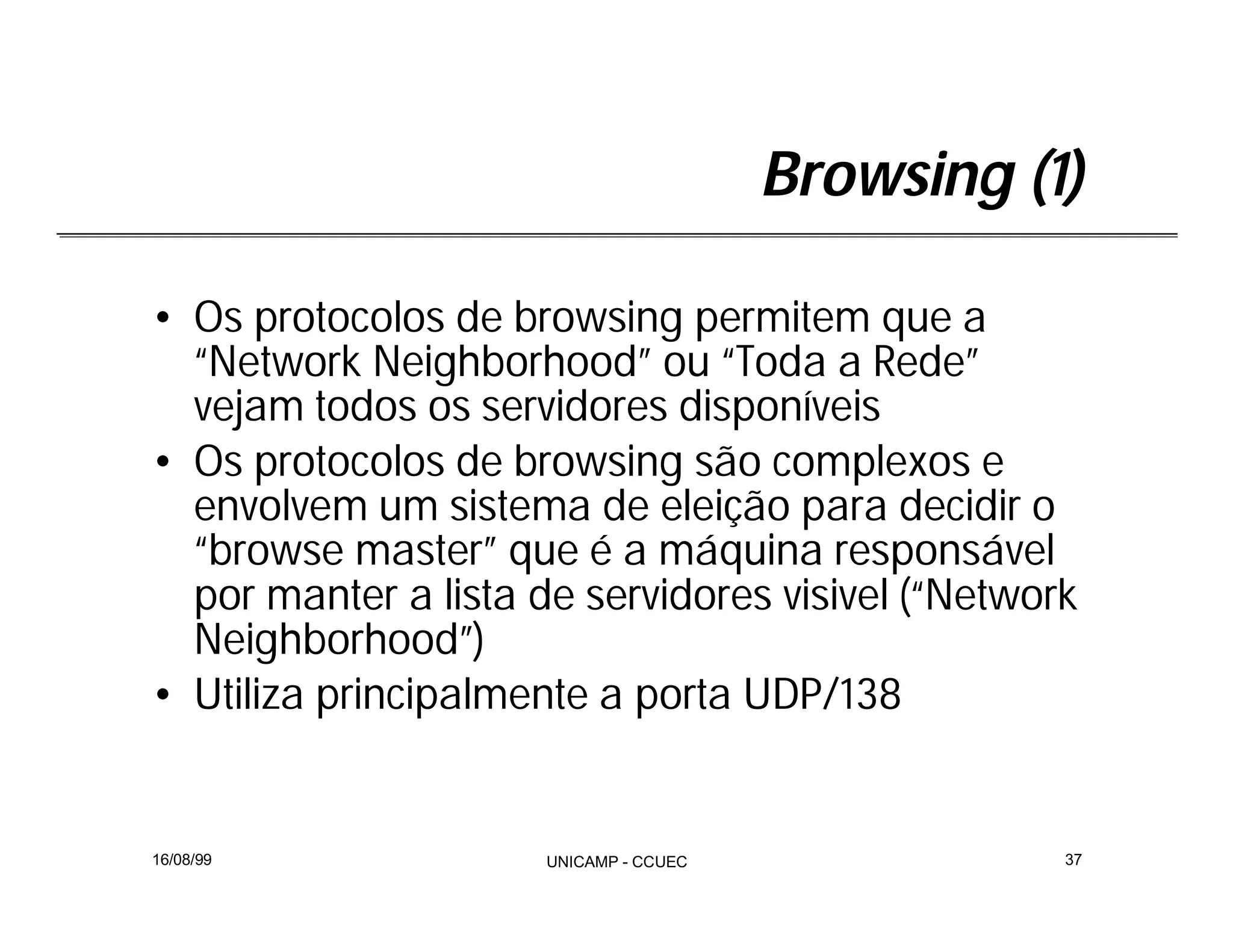 Browsing (1)

• Os protocolos de browsing permitem que a “Network Neighborhood” ou “Toda a Rede” vejam todos os servidores disponíveis
• Os protocolos de browsing são complexos e envolvem um sistema de eleição para decidir o “browse master” que é a máquina responsável por manter a lista de servidores visivel (“Network Neighborhood”)
• Utiliza principalmente a porta UDP/138

16/08/99
UNICAMP - CCUEC
37